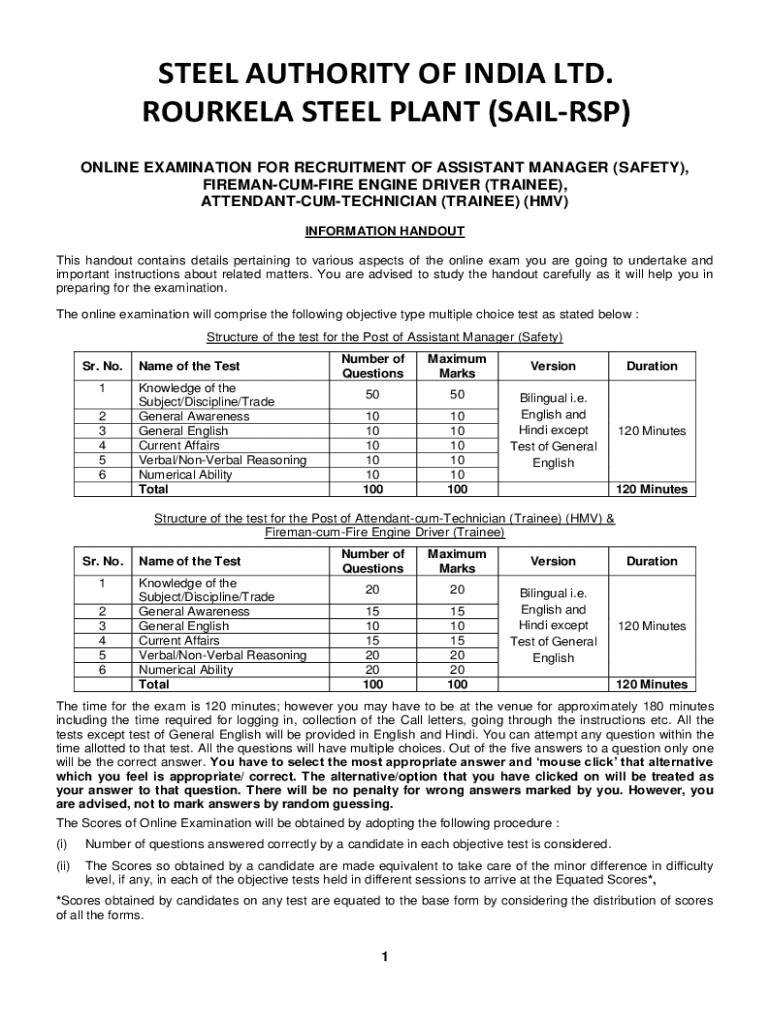 STEEL AUTHORITY OF INDIA LTD.
ROURKELA STEEL PLANT (SAIL-RSP)

ONLINE EXAMINATION FOR RECRUITMENT OF ASSISTANT MANAGER (SAFETY), FIREMAN-CUM-FIRE ENGINE DRIVER (TRAINEE), ATTENDANT-CUM-TECHNICIAN (TRAINEE) (HMV)

INFORMATION HANDOUT

This handout contains details pertaining to various aspects of the online exam you are going to undertake and important instructions about related matters. You are advised to study the handout carefully as it will help you in preparing for the examination.

The online examination will comprise the following objective type multiple choice test as stated below :

Structure of the test for the Post of Assistant Manager (Safety)

| Sr. No. | Name of the Test | Number of Questions | Maximum Marks | Version | Duration |
|---|---|---|---|---|---|
| 1 | Knowledge of the Subject/Discipline/Trade | 50 | 50 | Bilingual i.e. English and Hindi except Test of General English | 120 Minutes |
| 2 | General Awareness | 10 | 10 | | |
| 3 | General English | 10 | 10 | | |
| 4 | Current Affairs | 10 | 10 | | |
| 5 | Verbal/Non-Verbal Reasoning | 10 | 10 | | |
| 6 | Numerical Ability | 10 | 10 | | |
| | Total | 100 | 100 | | 120 Minutes |

Structure of the test for the Post of Attendant-cum-Technician (Trainee) (HMV) & Fireman-cum-Fire Engine Driver (Trainee)

| Sr. No. | Name of the Test | Number of Questions | Maximum Marks | Version | Duration |
|---|---|---|---|---|---|
| 1 | Knowledge of the Subject/Discipline/Trade | 20 | 20 | Bilingual i.e. English and Hindi except Test of General English | 120 Minutes |
| 2 | General Awareness | 15 | 15 | | |
| 3 | General English | 10 | 10 | | |
| 4 | Current Affairs | 15 | 15 | | |
| 5 | Verbal/Non-Verbal Reasoning | 20 | 20 | | |
| 6 | Numerical Ability | 20 | 20 | | |
| | Total | 100 | 100 | | 120 Minutes |

The time for the exam is 120 minutes; however you may have to be at the venue for approximately 180 minutes including the time required for logging in, collection of the Call letters, going through the instructions etc. All the tests except test of General English will be provided in English and Hindi. You can attempt any question within the time allotted to that test. All the questions will have multiple choices. Out of the five answers to a question only one will be the correct answer. You have to select the most appropriate answer and 'mouse click' that alternative which you feel is appropriate/ correct. The alternative/option that you have clicked on will be treated as your answer to that question. There will be no penalty for wrong answers marked by you. However, you are advised, not to mark answers by random guessing.

The Scores of Online Examination will be obtained by adopting the following procedure :

(i) Number of questions answered correctly by a candidate in each objective test is considered.

(ii) The Scores so obtained by a candidate are made equivalent to take care of the minor difference in difficulty level, if any, in each of the objective tests held in different sessions to arrive at the Equated Scores*,

*Scores obtained by candidates on any test are equated to the base form by considering the distribution of scores of all the forms.

1